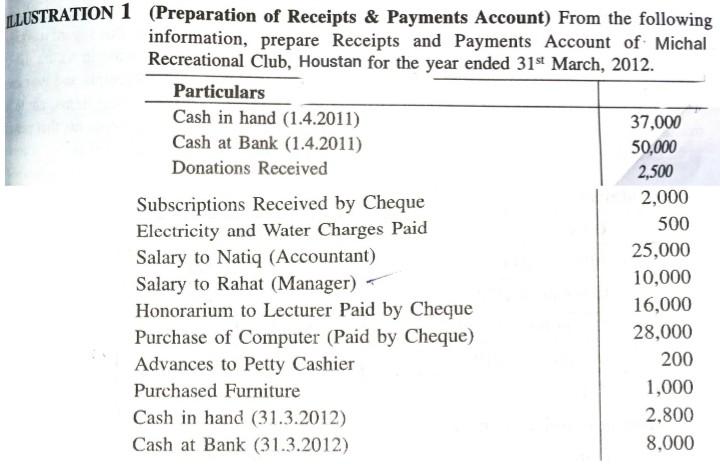 ILLUSTRATION 1 (Preparation of Receipts & Payments Account) From the following information, prepare Receipts and Payments Account of Michal Recreational Club, Houstan for the year ended 31$^{st}$ March, 2012.

| Particulars | |
|---|---|
| Cash in hand (1.4.2011) | 37,000 |
| Cash at Bank (1.4.2011) | 50,000 |
| Donations Received | 2,500 |
| Subscriptions Received by Cheque | 2,000 |
| Electricity and Water Charges Paid | 500 |
| Salary to Natiq (Accountant) | 25,000 |
| Salary to Rahat (Manager) | 10,000 |
| Honorarium to Lecturer Paid by Cheque | 16,000 |
| Purchase of Computer (Paid by Cheque) | 28,000 |
| Advances to Petty Cashier | 200 |
| Purchased Furniture | 1,000 |
| Cash in hand (31.3.2012) | 2,800 |
| Cash at Bank (31.3.2012) | 8,000 |